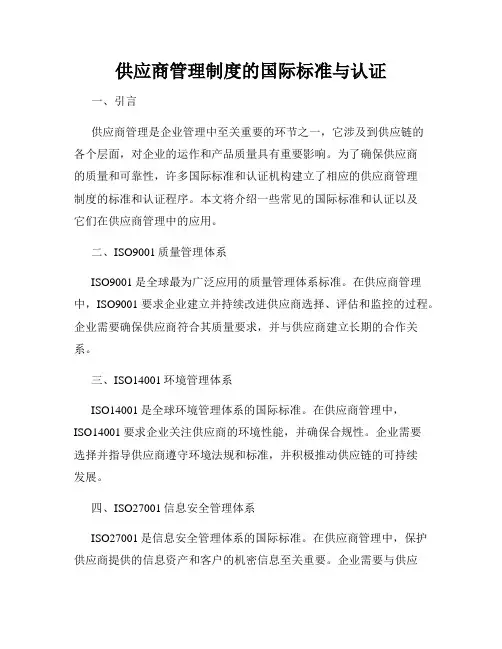 供应商管理制度的国际标准与认证

一、引言

供应商管理是企业管理中至关重要的环节之一，它涉及到供应链的各个层面，对企业的运作和产品质量具有重要影响。为了确保供应商的质量和可靠性，许多国际标准和认证机构建立了相应的供应商管理制度的标准和认证程序。本文将介绍一些常见的国际标准和认证以及它们在供应商管理中的应用。

二、ISO9001 质量管理体系

ISO9001 是全球最为广泛应用的质量管理体系标准。在供应商管理中，ISO9001 要求企业建立并持续改进供应商选择、评估和监控的过程。企业需要确保供应商符合其质量要求，并与供应商建立长期的合作关系。

三、ISO14001 环境管理体系

ISO14001 是全球环境管理体系的国际标准。在供应商管理中，ISO14001 要求企业关注供应商的环境性能，并确保合规性。企业需要选择并指导供应商遵守环境法规和标准，并积极推动供应链的可持续发展。

四、ISO27001 信息安全管理体系

ISO27001 是信息安全管理体系的国际标准。在供应商管理中，保护供应商提供的信息资产和客户的机密信息至关重要。企业需要与供应